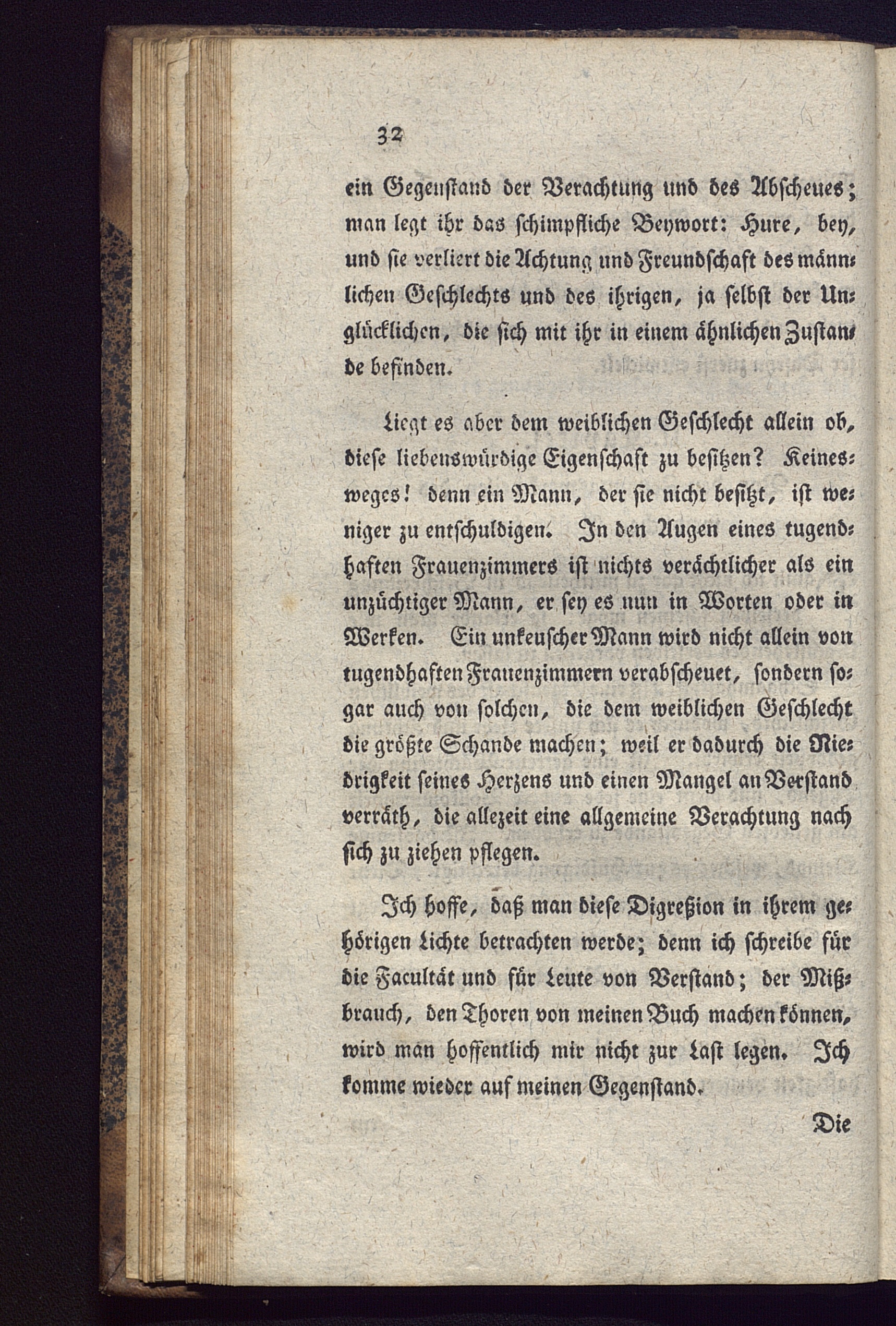 32

ein Gegenstand der Verachtung und des Abscheues; man legt ihr das schimpfliche Beywort: Hure, bey, und sie verliert die Achtung und Freundschaft des männlichen Geschlechts und des ihrigen, ja selbst der Unglücklichen, die sich mit ihr in einem ähnlichen Zustande befinden.

Liegt es aber dem weiblichen Geschlecht allein ob, diese liebenswürdige Eigenschaft zu besitzen? Keinesweges! denn ein Mann, der sie nicht besitzt, ist weniger zu entschuldigen. In den Augen eines tugendhaften Frauenzimmers ist nichts verächtlicher als ein unzüchtiger Mann, er sey es nun in Worten oder in Werken. Ein unkeuscher Mann wird nicht allein von tugendhaften Frauenzimmern verabscheuet, sondern sogar auch von solchen, die dem weiblichen Geschlecht die größte Schande machen; weil er dadurch die Niedrigkeit seines Herzens und einen Mangel an Verstand verräth, die allezeit eine allgemeine Verachtung nach sich zu ziehen pflegen.

Ich hoffe, daß man diese Digreßion in ihrem gehörigen Lichte betrachten werde; denn ich schreibe für die Facultät und für Leute von Verstand; der Mißbrauch, den Thoren von meinen Buch machen können, wird man hoffentlich mir nicht zur Last legen. Ich komme wieder auf meinen Gegenstand.

Die